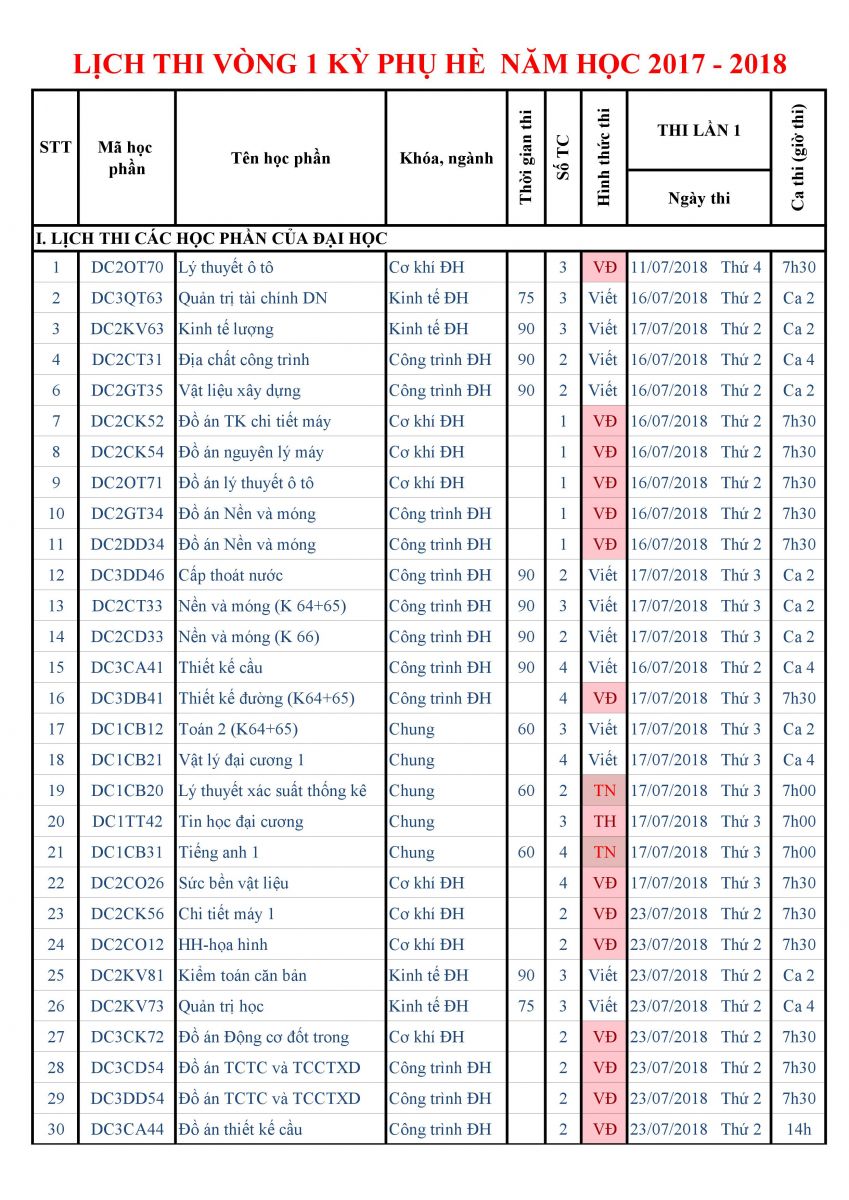 LỊCH THI VÒNG 1 KỲ PHỤ HÈ NĂM HỌC 2017 - 2018

| STT | Mã học phần | Tên học phần | Khóa, ngành | Thời gian thi | Số TC | Hình thức thi | THI LẦN 1 Ngày thi | | Ca thi (giờ thi) |
|---|---|---|---|---|---|---|---|---|---|
| I. LỊCH THI CÁC HỌC PHẦN CỦA ĐẠI HỌC | | | | | | | | | |
| 1 | DC2OT70 | Lý thuyết ô tô | Cơ khí ĐH | | 3 | VĐ | 11/07/2018 | Thứ 4 | 7h30 |
| 2 | DC3QT63 | Quản trị tài chính DN | Kinh tế ĐH | 75 | 3 | Viết | 16/07/2018 | Thứ 2 | Ca 2 |
| 3 | DC2KV63 | Kinh tế lượng | Kinh tế ĐH | 90 | 3 | Viết | 17/07/2018 | Thứ 2 | Ca 2 |
| 4 | DC2CT31 | Địa chất công trình | Công trình ĐH | 90 | 2 | Viết | 16/07/2018 | Thứ 2 | Ca 4 |
| 6 | DC2GT35 | Vật liệu xây dựng | Công trình ĐH | 90 | 2 | Viết | 16/07/2018 | Thứ 2 | Ca 2 |
| 7 | DC2CK52 | Đồ án TK chi tiết máy | Cơ khí ĐH | | 1 | VĐ | 16/07/2018 | Thứ 2 | 7h30 |
| 8 | DC2CK54 | Đồ án nguyên lý máy | Cơ khí ĐH | | 1 | VĐ | 16/07/2018 | Thứ 2 | 7h30 |
| 9 | DC2OT71 | Đồ án lý thuyết ô tô | Cơ khí ĐH | | 1 | VĐ | 16/07/2018 | Thứ 2 | 7h30 |
| 10 | DC2GT34 | Đồ án Nền và móng | Công trình ĐH | | 1 | VĐ | 16/07/2018 | Thứ 2 | 7h30 |
| 11 | DC2DD34 | Đồ án Nền và móng | Công trình ĐH | | 1 | VĐ | 16/07/2018 | Thứ 2 | 7h30 |
| 12 | DC3DD46 | Cấp thoát nước | Công trình ĐH | 90 | 2 | Viết | 17/07/2018 | Thứ 3 | Ca 2 |
| 13 | DC2CT33 | Nền và móng (K 64+65) | Công trình ĐH | 90 | 3 | Viết | 17/07/2018 | Thứ 3 | Ca 2 |
| 14 | DC2CD33 | Nền và móng (K 66) | Công trình ĐH | 90 | 2 | Viết | 17/07/2018 | Thứ 3 | Ca 2 |
| 15 | DC3CA41 | Thiết kế cầu | Công trình ĐH | 90 | 4 | Viết | 16/07/2018 | Thứ 2 | Ca 4 |
| 16 | DC3DB41 | Thiết kế đường (K64+65) | Công trình ĐH | | 4 | VĐ | 17/07/2018 | Thứ 3 | 7h30 |
| 17 | DC1CB12 | Toán 2 (K64+65) | Chung | 60 | 3 | Viết | 17/07/2018 | Thứ 3 | Ca 2 |
| 18 | DC1CB21 | Vật lý đại cương 1 | Chung | | 4 | Viết | 17/07/2018 | Thứ 3 | Ca 4 |
| 19 | DC1CB20 | Lý thuyết xác suất thống kê | Chung | 60 | 2 | TN | 17/07/2018 | Thứ 3 | 7h00 |
| 20 | DC1TT42 | Tin học đại cương | Chung | | 3 | TH | 17/07/2018 | Thứ 3 | 7h00 |
| 21 | DC1CB31 | Tiếng anh 1 | Chung | 60 | 4 | TN | 17/07/2018 | Thứ 3 | 7h00 |
| 22 | DC2CO26 | Sức bền vật liệu | Cơ khí ĐH | | 4 | VĐ | 17/07/2018 | Thứ 3 | 7h30 |
| 23 | DC2CK56 | Chi tiết máy 1 | Cơ khí ĐH | | 2 | VĐ | 23/07/2018 | Thứ 2 | 7h30 |
| 24 | DC2CO12 | HH-họa hình | Cơ khí ĐH | | 2 | VĐ | 23/07/2018 | Thứ 2 | 7h30 |
| 25 | DC2KV81 | Kiểm toán căn bản | Kinh tế ĐH | 90 | 3 | Viết | 23/07/2018 | Thứ 2 | Ca 2 |
| 26 | DC2KV73 | Quản trị học | Kinh tế ĐH | 75 | 3 | Viết | 23/07/2018 | Thứ 2 | Ca 4 |
| 27 | DC3CK72 | Đồ án Động cơ đốt trong | Cơ khí ĐH | | 2 | VĐ | 23/07/2018 | Thứ 2 | 7h30 |
| 28 | DC3CD54 | Đồ án TCTC và TCCTXD | Công trình ĐH | | 2 | VĐ | 23/07/2018 | Thứ 2 | 7h30 |
| 29 | DC3DD54 | Đồ án TCTC và TCCTXD | Công trình ĐH | | 2 | VĐ | 23/07/2018 | Thứ 2 | 7h30 |
| 30 | DC3CA44 | Đồ án thiết kế cầu | Công trình ĐH | | 2 | VĐ | 23/07/2018 | Thứ 2 | 14h |